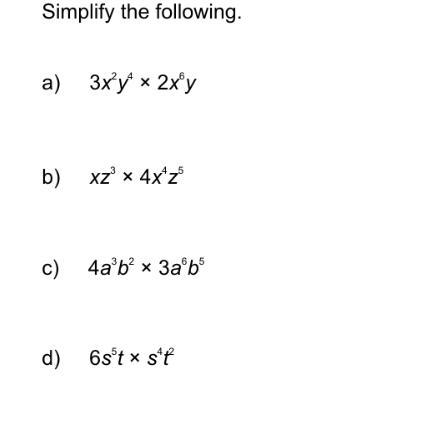 Simplify the following.

a) $3x^2y^4 \times 2x^6y$

b) $xz^3 \times 4x^4z^5$

c) $4a^3b^2 \times 3a^6b^5$

d) $6s^5t \times s^4t^2$